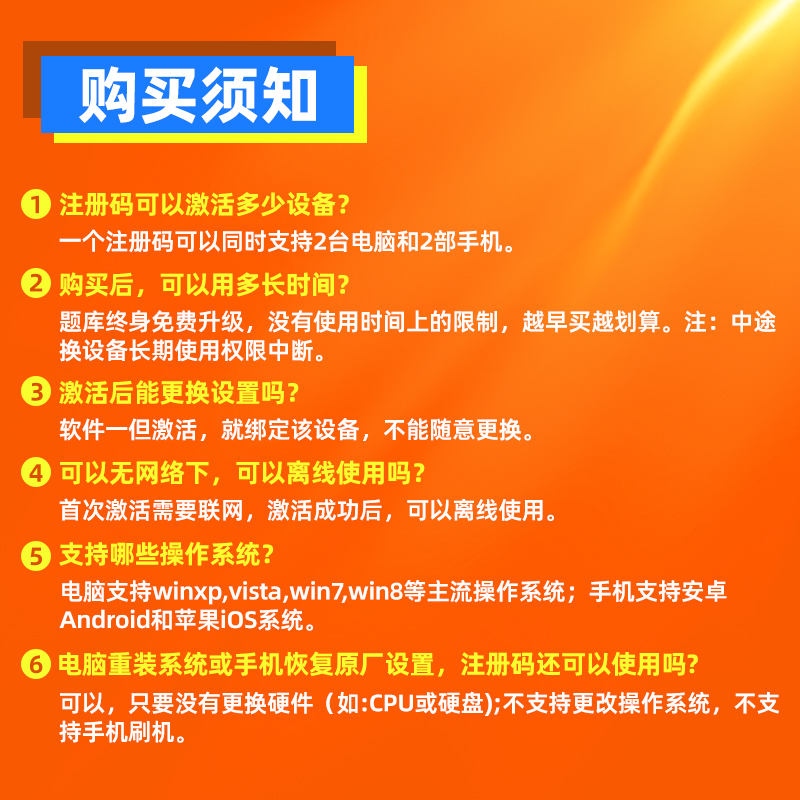 购买须知

1 注册码可以激活多少设备？
一个注册码可以同时支持2台电脑和2部手机。

2 购买后，可以用多长时间？
题库终身免费升级，没有使用时间上的限制，越早买越划算。注：中途换设备长期使用权限中断。

3 激活后能更换设置吗？
软件一但激活，就绑定该设备，不能随意更换。

4 可以无网络下，可以离线使用吗？
首次激活需要联网，激活成功后，可以离线使用。

5 支持哪些操作系统？
电脑支持winxp,vista,win7,win8等主流操作系统；手机支持安卓Android和苹果iOS系统。

6 电脑重装系统或手机恢复原厂设置，注册码还可以使用吗？
可以，只要没有更换硬件（如:CPU或硬盘);不支持更改操作系统，不支持手机刷机。